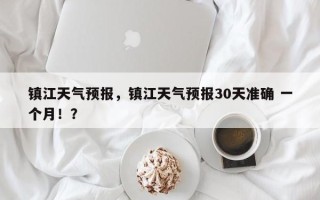 镇江天气预报，镇江天气预报30天准确 一个月！？